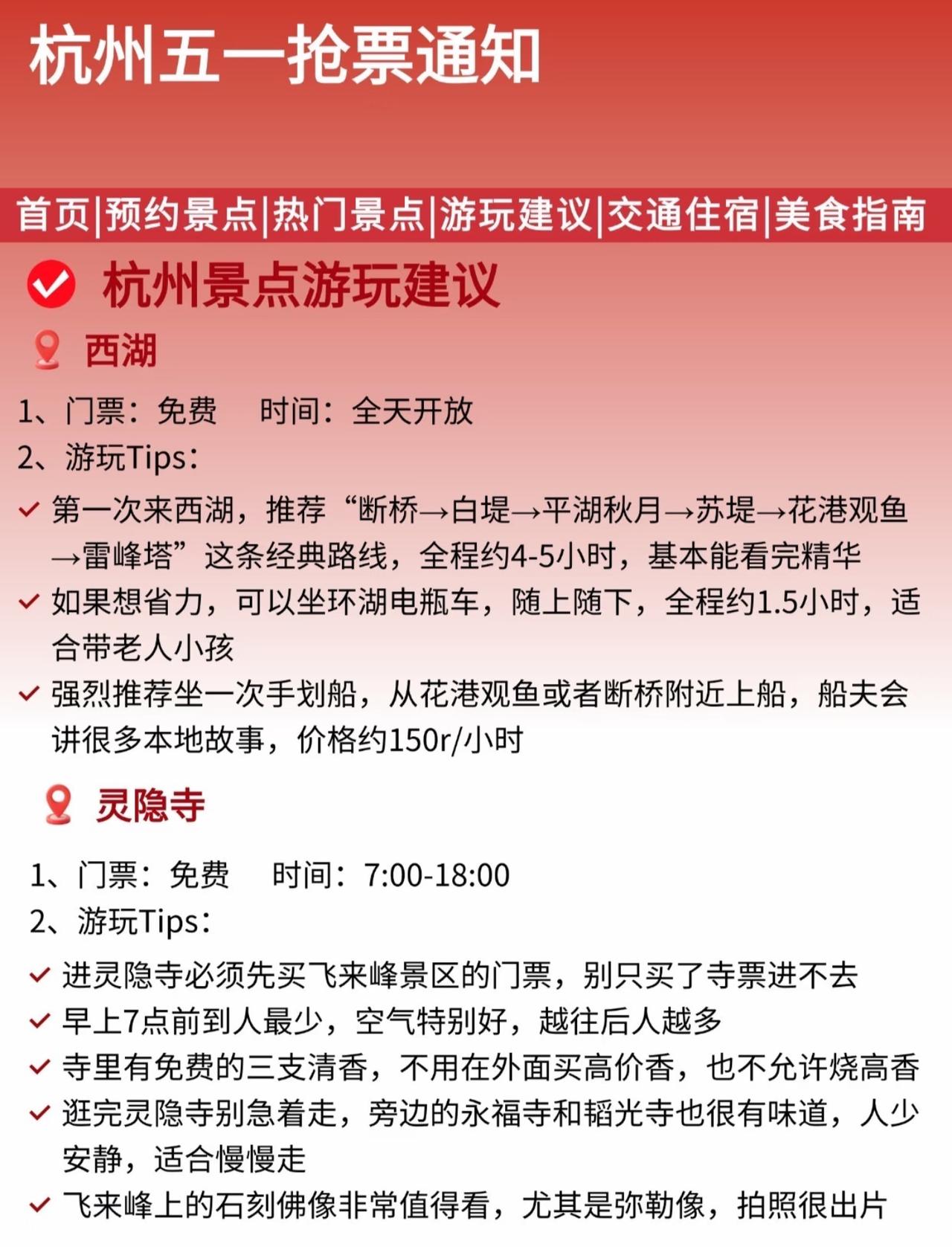 杭州五一抢票通知

首页|预约景点|热门景点|游玩建议|交通住宿|美食指南

杭州景点游玩建议

西湖

1、门票：免费 时间：全天开放

2、游玩Tips：

✓ 第一次来西湖，推荐“断桥→白堤→平湖秋月→苏堤→花港观鱼→雷峰塔”这条经典路线，全程约4-5小时，基本能看完精华

✓ 如果想省力，可以坐环湖电瓶车，随上随下，全程约1.5小时，适合带老人小孩

✓ 强烈推荐坐一次手划船，从花港观鱼或者断桥附近上船，船夫会讲很多本地故事，价格约150r/小时

灵隐寺

1、门票：免费 时间：7:00-18:00

2、游玩Tips：

✓ 进灵隐寺必须先买飞来峰景区的门票，别只买了寺票进不去

✓ 早上7点前到人最少，空气特别好，越往后人越多

✓ 寺里有免费的三支清香，不用在外面买高价香，也不允许烧高香

✓ 逛完灵隐寺别急着走，旁边的永福寺和韬光寺也很有味道，人少安静，适合慢慢走

✓ 飞来峰上的石刻佛像非常值得看，尤其是弥勒像，拍照很出片